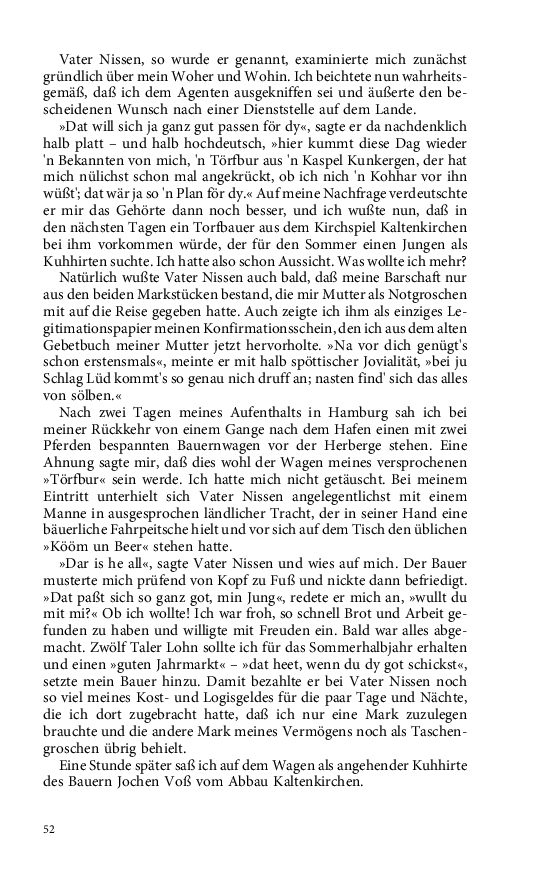 Vater Nissen, so wurde er genannt, examinierte mich zunächst gründlich über mein Woher und Wohin. Ich beichtete nun wahrheitsgemäß, daß ich dem Agenten ausgekniffen sei und äußerte den bescheidenen Wunsch nach einer Dienststelle auf dem Lande.

»Dat will sich ja ganz gut passen för dy«, sagte er da nachdenklich halb platt – und halb hochdeutsch, »hier kummt diese Dag wieder 'n Bekannten von mich, 'n Törfbur aus 'n Kaspel Kunkergen, der hat mich nülichst schon mal angekrückt, ob ich nich 'n Kohhar vor ihn wüßt'; dat wär ja so 'n Plan för dy.« Auf meine Nachfrage verdeutschte er mir das Gehörte dann noch besser, und ich wußte nun, daß in den nächsten Tagen ein Torfbauer aus dem Kirchspiel Kaltenkirchen bei ihm vorkommen würde, der für den Sommer einen Jungen als Kuhhirten suchte. Ich hatte also schon Aussicht. Was wollte ich mehr?

Natürlich wußte Vater Nissen auch bald, daß meine Barschaft nur aus den beiden Markstücken bestand, die mir Mutter als Notgroschen mit auf die Reise gegeben hatte. Auch zeigte ich ihm als einziges Legitimationspapier meinen Konfirmationsschein, den ich aus dem alten Gebetbuch meiner Mutter jetzt hervorholte. »Na vor dich genügt's schon erstensmals«, meinte er mit halb spöttischer Jovialität, »bei ju Schlag Lüd kommt's so genau nich druff an; nasten find' sich das alles von sölben.«

Nach zwei Tagen meines Aufenthalts in Hamburg sah ich bei meiner Rückkehr von einem Gange nach dem Hafen einen mit zwei Pferden bespannten Bauernwagen vor der Herberge stehen. Eine Ahnung sagte mir, daß dies wohl der Wagen meines versprochenen »Törfbur« sein werde. Ich hatte mich nicht getäuscht. Bei meinem Eintritt unterhielt sich Vater Nissen angelegentlichst mit einem Manne in ausgesprochen ländlicher Tracht, der in seiner Hand eine bäuerliche Fahrpeitsche hielt und vor sich auf dem Tisch den üblichen »Kööm un Beer« stehen hatte.

»Dar is he all«, sagte Vater Nissen und wies auf mich. Der Bauer musterte mich prüfend von Kopf zu Fuß und nickte dann befriedigt. »Dat paßt sich so ganz got, min Jung«, redete er mich an, »wullt du mit mi?« Ob ich wollte! Ich war froh, so schnell Brot und Arbeit gefunden zu haben und willigte mit Freuden ein. Bald war alles abgemacht. Zwölf Taler Lohn sollte ich für das Sommerhalbjahr erhalten und einen »guten Jahrmarkt« – »dat heet, wenn du dy got schickst«, setzte mein Bauer hinzu. Damit bezahlte er bei Vater Nissen noch so viel meines Kost- und Logisgeldes für die paar Tage und Nächte, die ich dort zugebracht hatte, daß ich nur eine Mark zuzulegen brauchte und die andere Mark meines Vermögens noch als Taschengroschen übrig behielt.

Eine Stunde später saß ich auf dem Wagen als angehender Kuhhirte des Bauern Jochen Voß vom Abbau Kaltenkirchen.

52